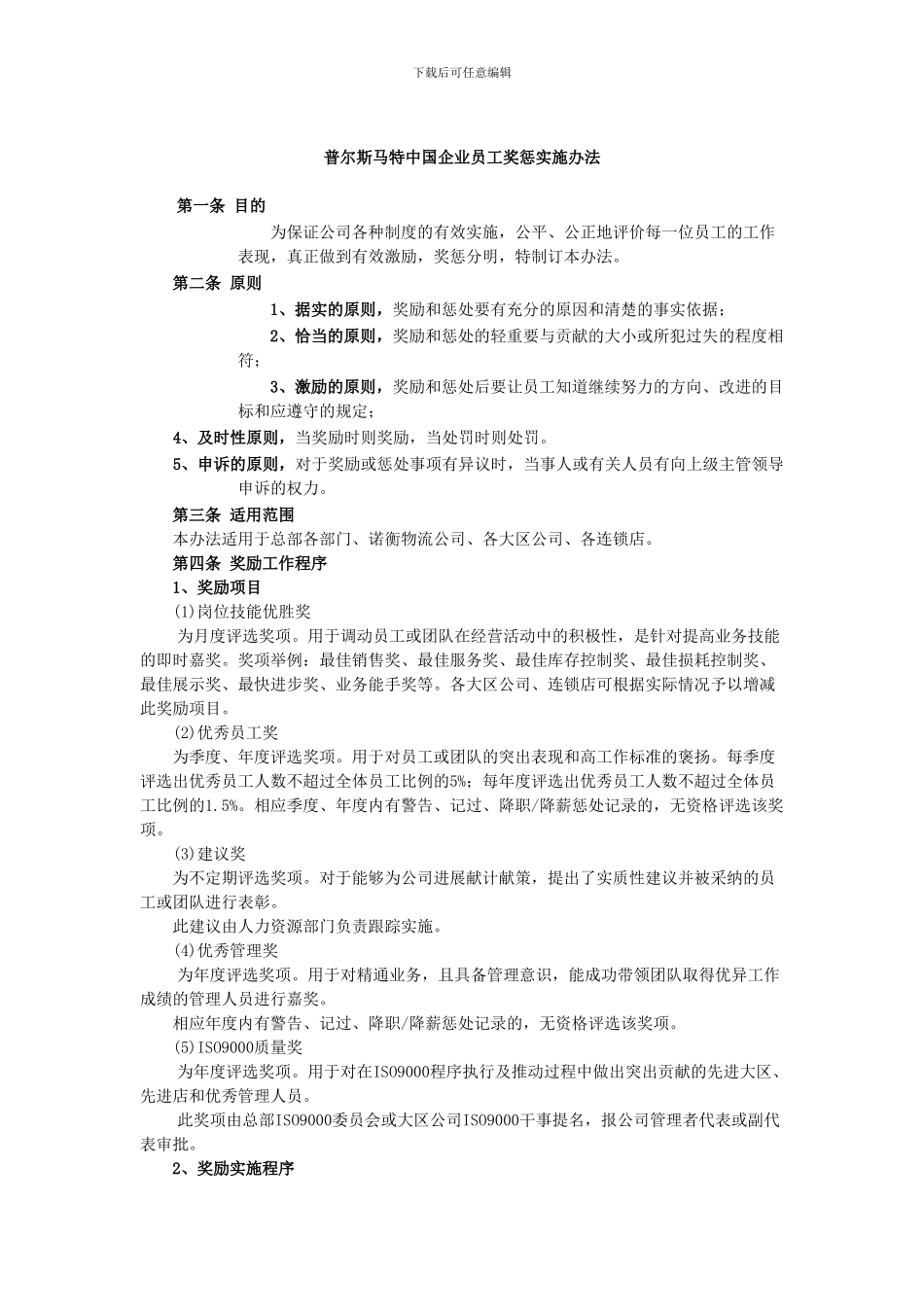 下载后可任意编辑

普尔斯马特中国企业员工奖惩实施办法

第一条 目的

为保证公司各种制度的有效实施，公平、公正地评价每一位员工的工作表现，真正做到有效激励，奖惩分明，特制订本办法。

第二条 原则

1、据实的原则，奖励和惩处要有充分的原因和清楚的事实依据；

2、恰当的原则，奖励和惩处的轻重要与贡献的大小或所犯过失的程度相符；

3、激励的原则，奖励和惩处后要让员工知道继续努力的方向、改进的目标和应遵守的规定；

4、及时性原则，当奖励时则奖励，当处罚时则处罚。

5、申诉的原则，对于奖励或惩处事项有异议时，当事人或有关人员有向上级主管领导申诉的权力。

第三条 适用范围

本办法适用于总部各部门、诺衡物流公司、各大区公司、各连锁店。

第四条 奖励工作程序

1、奖励项目

(1)岗位技能优胜奖

为月度评选奖项。用于调动员工或团队在经营活动中的积极性，是针对提高业务技能的即时嘉奖。奖项举例：最佳销售奖、最佳服务奖、最佳库存控制奖、最佳损耗控制奖、最佳展示奖、最快进步奖、业务能手奖等。各大区公司、连锁店可根据实际情况予以增减此奖励项目。

(2)优秀员工奖

为季度、年度评选奖项。用于对员工或团队的突出表现和高工作标准的褒扬。每季度评选出优秀员工人数不超过全体员工比例的5%；每年度评选出优秀员工人数不超过全体员工比例的1.5%。相应季度、年度内有警告、记过、降职/降薪惩处记录的，无资格评选该奖项。

(3)建议奖

为不定期评选奖项。对于能够为公司进展献计献策，提出了实质性建议并被采纳的员工或团队进行表彰。

此建议由人力资源部门负责跟踪实施。

(4)优秀管理奖

为年度评选奖项。用于对精通业务，且具备管理意识，能成功带领团队取得优异工作成绩的管理人员进行嘉奖。

相应年度内有警告、记过、降职/降薪惩处记录的，无资格评选该奖项。

(5)ISO9000质量奖

为年度评选奖项。用于对在ISO9000程序执行及推动过程中做出突出贡献的先进大区、先进店和优秀管理人员。

此奖项由总部ISO9000委员会或大区公司ISO9000干事提名，报公司管理者代表或副代表审批。

2、奖励实施程序